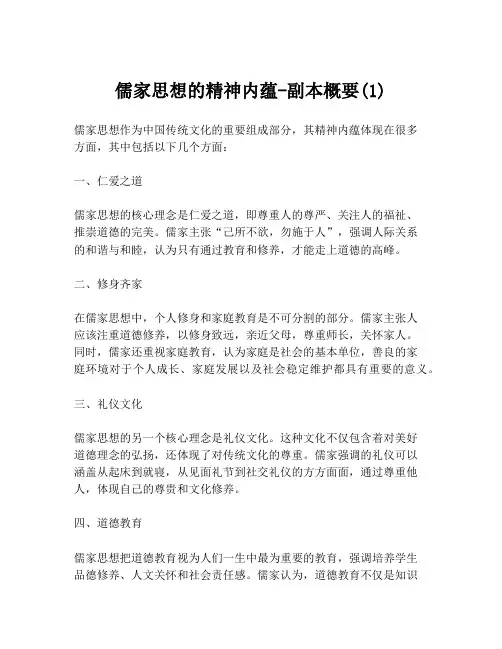 儒家思想的精神内蕴-副本概要(1)

儒家思想作为中国传统文化的重要组成部分，其精神内蕴体现在很多方面，其中包括以下几个方面：

一、仁爱之道

儒家思想的核心理念是仁爱之道，即尊重人的尊严、关注人的福祉、推崇道德的完美。儒家主张“己所不欲，勿施于人”，强调人际关系的和谐与和睦，认为只有通过教育和修养，才能走上道德的高峰。

二、修身齐家

在儒家思想中，个人修身和家庭教育是不可分割的部分。儒家主张人应该注重道德修养，以修身致远，亲近父母，尊重师长，关怀家人。同时，儒家还重视家庭教育，认为家庭是社会的基本单位，善良的家庭环境对于个人成长、家庭发展以及社会稳定维护都具有重要的意义。

三、礼仪文化

儒家思想的另一个核心理念是礼仪文化。这种文化不仅包含着对美好道德理念的弘扬，还体现了对传统文化的尊重。儒家强调的礼仪可以涵盖从起床到就寝，从见面礼节到社交礼仪的方方面面，通过尊重他人，体现自己的尊贵和文化修养。

四、道德教育

儒家思想把道德教育视为人们一生中最为重要的教育，强调培养学生品德修养、人文关怀和社会责任感。儒家认为，道德教育不仅是知识